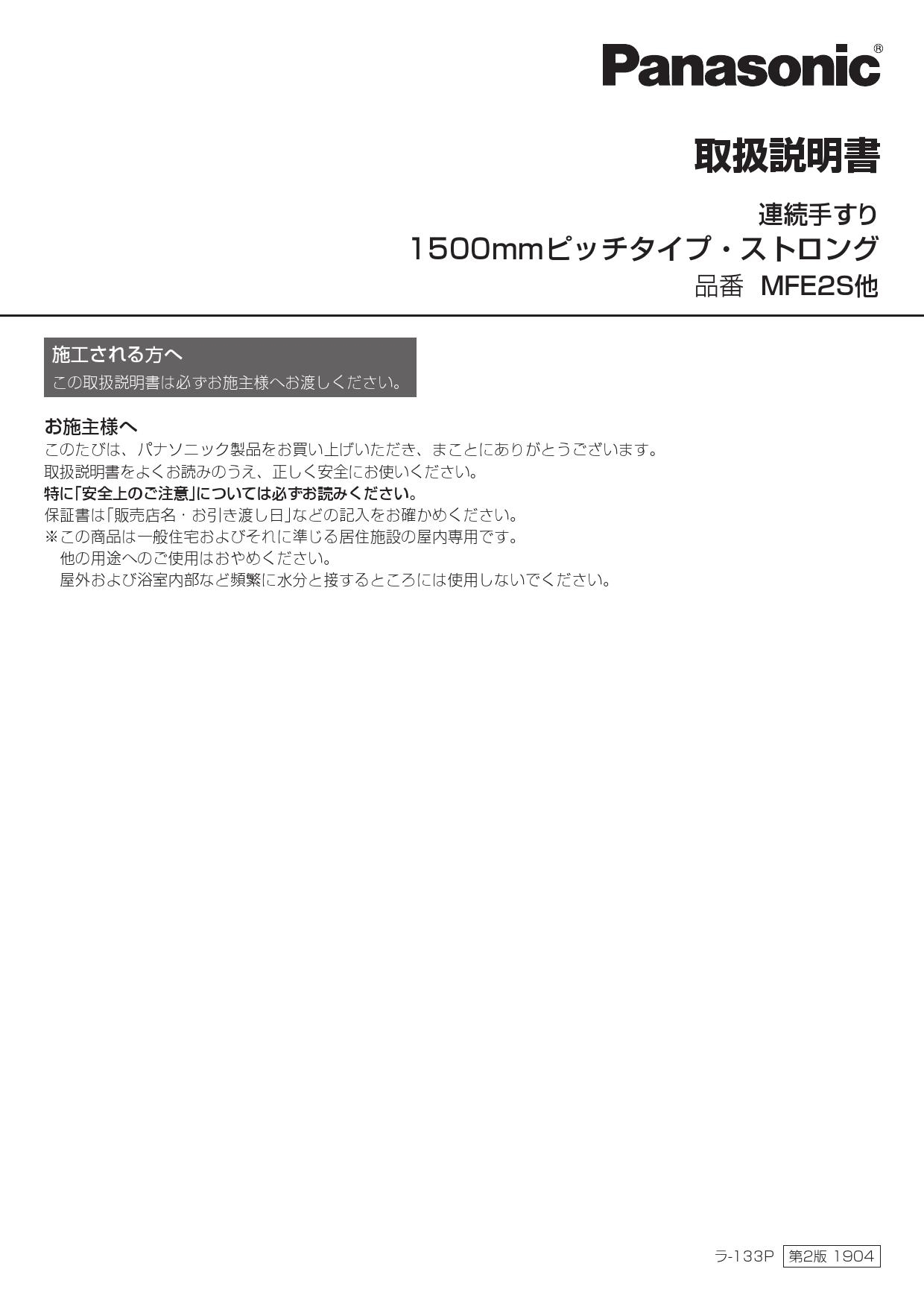 Panasonic®

取扱説明書

連続手すり
1500mmピッチタイプ・ストロング
品番 MFE2S他

施工される方へ
この取扱説明書は必ずお施主様へお渡しください。

お施主様へ
このたびは、パナソニック製品をお買い上げいただき、まことにありがとうございます。
取扱説明書をよくお読みのうえ、正しく安全にお使いください。
特に「安全上のご注意」については必ずお読みください。
保証書は「販売店名・お引き渡し日」などの記入をお確かめください。
※この商品は一般住宅およびそれに準じる居住施設の屋内専用です。
他の用途へのご使用はおやめください。
屋外および浴室内部など頻繁に水分と接するところには使用しないでください。

ラ-133P 第2版 1904